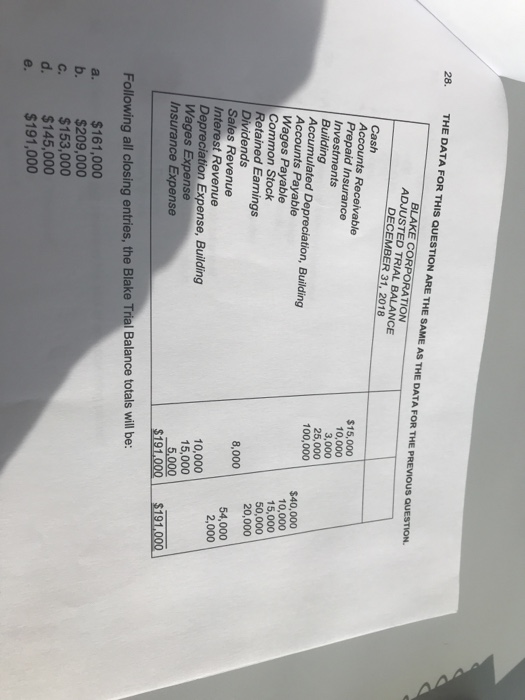 28. THE DATA FOR THIS QUESTION ARE THE SAME AS THE DATA FOR THE PREVIOUS QUESTION.

| BLAKE CORPORATION ADJUSTED TRIAL BALANCE DECEMBER 31, 2018 | | |
|---|---|---|
| Cash | $15,000 | |
| Accounts Receivable | 10,000 | |
| Prepaid Insurance | 3,000 | |
| Investments | 25,000 | |
| Building | 100,000 | |
| Accumulated Depreciation, Building | | $40,000 |
| Accounts Payable | | 10,000 |
| Wages Payable | | 15,000 |
| Common Stock | | 50,000 |
| Retained Earnings | | 20,000 |
| Dividends | 8,000 | |
| Sales Revenue | | 54,000 |
| Interest Revenue | | 2,000 |
| Depreciation Expense, Building | 10,000 | |
| Wages Expense | 15,000 | |
| Insurance Expense | 5,000 | |
| | $191,000 | $191,000 |

Following all closing entries, the Blake Trial Balance totals will be:

a. $161,000
b. $209,000
c. $153,000
d. $145,000
e. $191,000